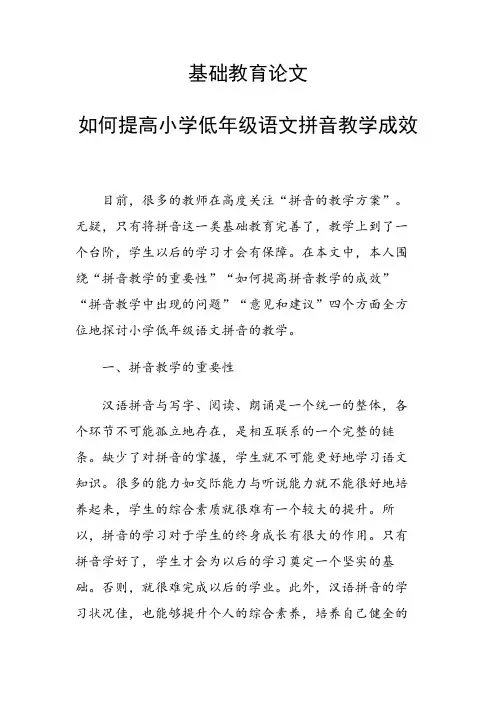 基础教育论文

如何提高小学低年级语文拼音教学成效

目前，很多的教师在高度关注“拼音的教学方案”。无疑，只有将拼音这一类基础教育完善了，教学上到了一个台阶，学生以后的学习才会有保障。在本文中，本人围绕“拼音教学的重要性”“如何提高拼音教学的成效”“拼音教学中出现的问题”“意见和建议”四个方面全方位地探讨小学低年级语文拼音的教学。

一、拼音教学的重要性

汉语拼音与写字、阅读、朗诵是一个统一的整体，各个环节不可能孤立地存在，是相互联系的一个完整的链条。缺少了对拼音的掌握，学生就不可能更好地学习语文知识。很多的能力如交际能力与听说能力就不能很好地培养起来，学生的综合素质就很难有一个较大的提升。所以，拼音的学习对于学生的终身成长有很大的作用。只有拼音学好了，学生才会为以后的学习奠定一个坚实的基础。否则，就很难完成以后的学业。此外，汉语拼音的学习状况佳，也能够提升个人的综合素养，培养自己健全的